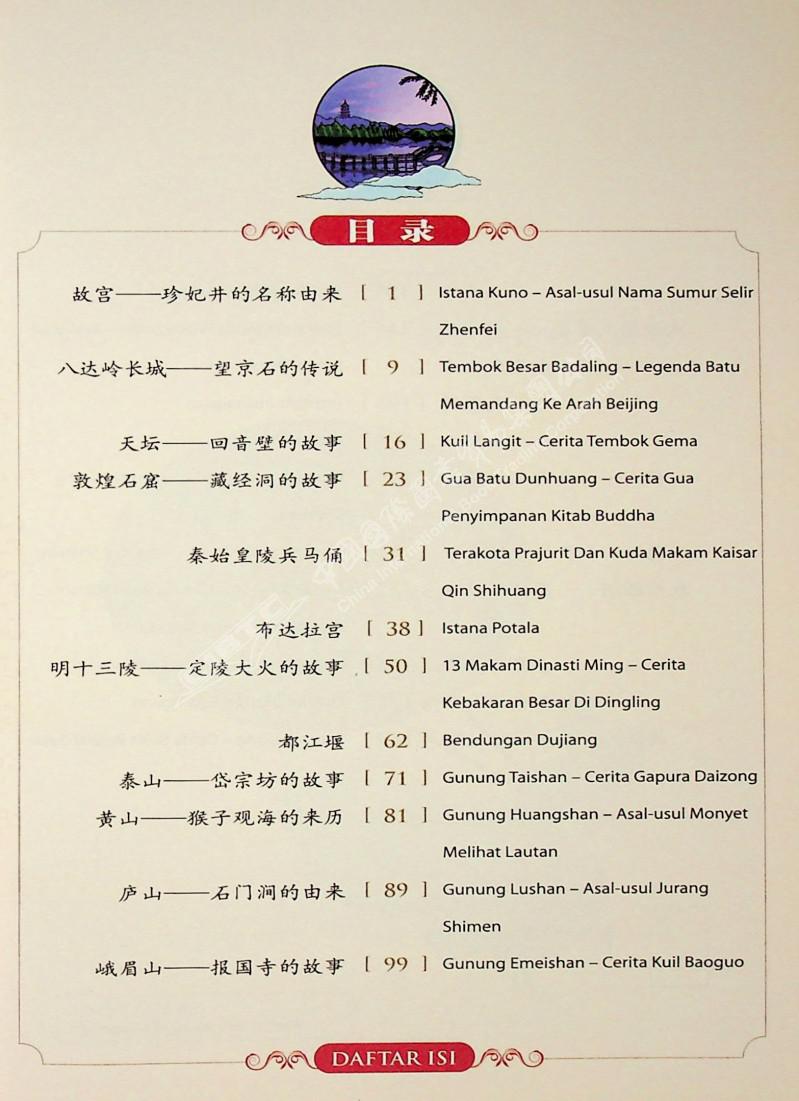 目录

故宫——珍妃井的名称由来 [ 1 ] Istana Kuno – Asal-usul Nama Sumur Selir Zhenfei

八达岭长城——望京石的传说 [ 9 ] Tembok Besar Badaling – Legenda Batu Memandang Ke Arah Beijing

天坛——回音壁的故事 [ 16 ] Kuil Langit – Cerita Tembok Gema

敦煌石窟——藏经洞的故事 [ 23 ] Gua Batu Dunhuang – Cerita Gua Penyimpanan Kitab Buddha

秦始皇陵兵马俑 [ 31 ] Terakota Prajurit Dan Kuda Makam Kaisar Qin Shihuang

布达拉宫 [ 38 ] Istana Potala

明十三陵——定陵大火的故事 [ 50 ] 13 Makam Dinasti Ming – Cerita Kebakaran Besar Di Dingling

都江堰 [ 62 ] Bendungan Dujiang

泰山——岱宗坊的故事 [ 71 ] Gunung Taishan – Cerita Gapura Daizong

黄山——猴子观海的来历 [ 81 ] Gunung Huangshan – Asal-usul Monyet Melihat Lautan

庐山——石门涧的由来 [ 89 ] Gunung Lushan – Asal-usul Jurang Shimen

峨眉山——报国寺的故事 [ 99 ] Gunung Emeishan – Cerita Kuil Baoguo

DAFTAR ISI